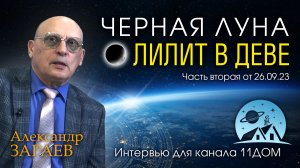 ЧЕРНАЯ ЛУНА
ЛИЛИТ В ДЕВЕ
Часть вторая от 26.09.23

Александр
ЗАРАЕВ

Интервью для канала 11ДОМ